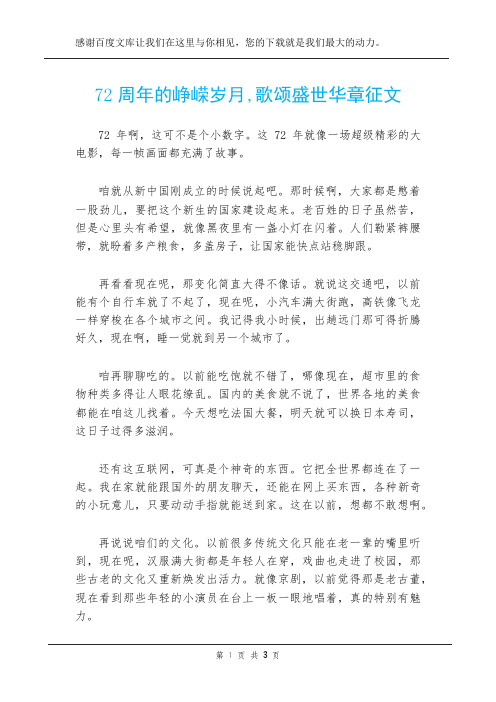 感谢百度文库让我们在这里与你相见，您的下载就是我们最大的动力。

72 周年的峥嵘岁月,歌颂盛世华章征文

72 年啊，这可不是个小数字。这 72 年就像一场超级精彩的大电影，每一帧画面都充满了故事。

咱就从新中国刚成立的时候说起吧。那时候啊，大家都是憋着一股劲儿，要把这个新生的国家建设起来。老百姓的日子虽然苦，但是心里头有希望，就像黑夜里有一盏小灯在闪着。人们勒紧裤腰带，就盼着多产粮食，多盖房子，让国家能快点站稳脚跟。

再看看现在呢，那变化简直大得不像话。就说这交通吧，以前能有个自行车就了不起了，现在呢，小汽车满大街跑，高铁像飞龙一样穿梭在各个城市之间。我记得我小时候，出趟远门那可得折腾好久，现在啊，睡一觉就到另一个城市了。

咱再聊聊吃的。以前能吃饱就不错了，哪像现在，超市里的食物种类多得让人眼花缭乱。国内的美食就不说了，世界各地的美食都能在咱这儿找着。今天想吃法国大餐，明天就可以换日本寿司，这日子过得多滋润。

还有这互联网，可真是个神奇的东西。它把全世界都连在了一起。我在家就能跟国外的朋友聊天，还能在网上买东西，各种新奇的小玩意儿，只要动动手指就能送到家。这在以前，想都不敢想啊。

再说说咱们的文化。以前很多传统文化只能在老一辈的嘴里听到，现在呢，汉服满大街都是年轻人在穿，戏曲也走进了校园，那些古老的文化又重新焕发出活力。就像京剧，以前觉得那是老古董，现在看到那些年轻的小演员在台上一板一眼地唱着，真的特别有魅力。

第 1 页 共 3 页